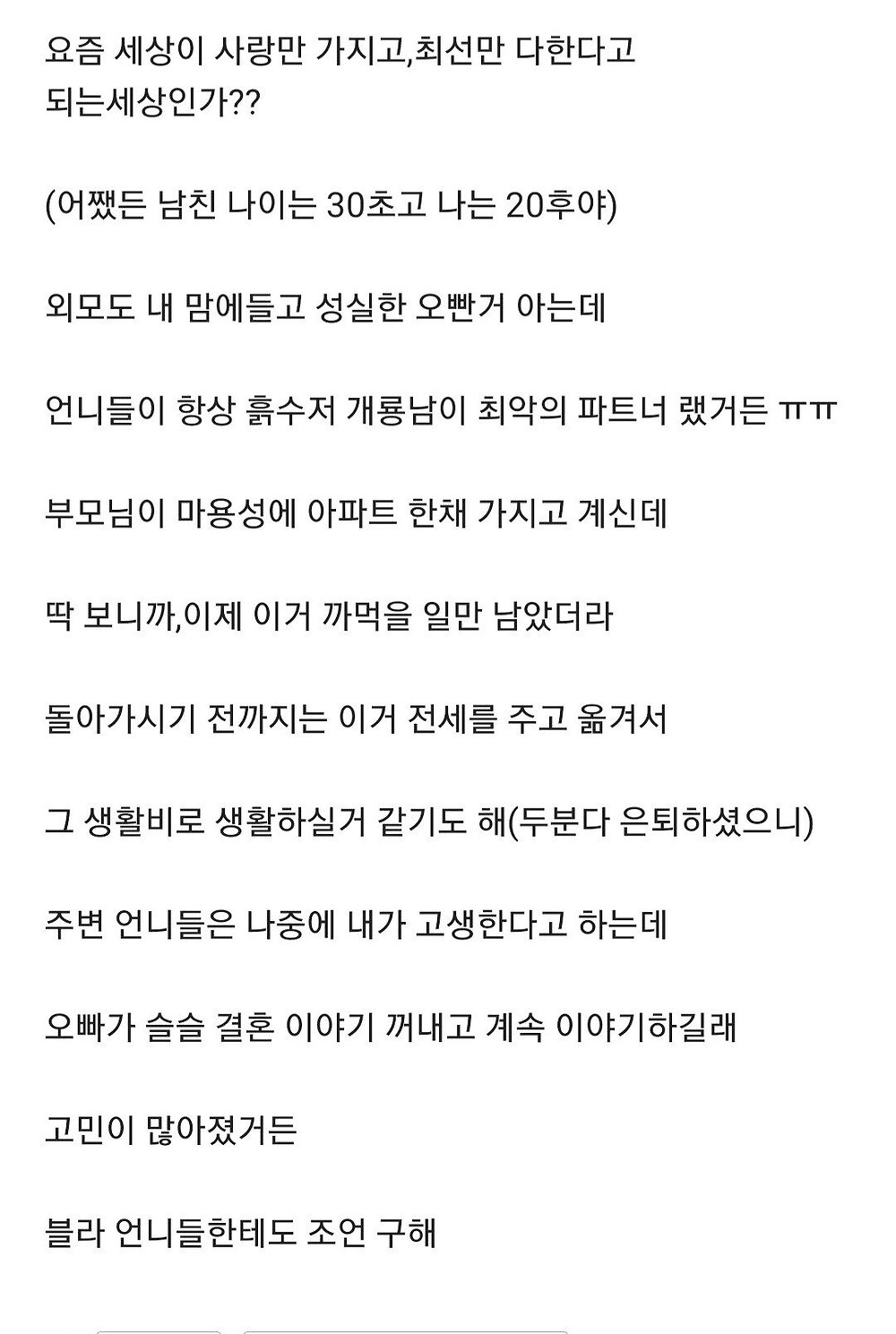 요즘 세상이 사랑만 가지고,최선만 다한다고 되는세상인가??

(어쨌든 남친 나이는 30초고 나는 20후야)

외모도 내 맘에들고 성실한 오빤거 아는데

언니들이 항상 흙수저 개룡남이 최악의 파트너 랬거든 ㅠㅠ

부모님이 마용성에 아파트 한채 가지고 계신데

딱 보니까,이제 이거 까먹을 일만 남았더라

돌아가시기 전까지는 이거 전세를 주고 옮겨서

그 생활비로 생활하실거 같기도 해(두분다 은퇴하셨으니)

주변 언니들은 나중에 내가 고생한다고 하는데

오빠가 슬슬 결혼 이야기 꺼내고 계속 이야기하길래

고민이 많아졌거든

블라 언니들한테도 조언 구해